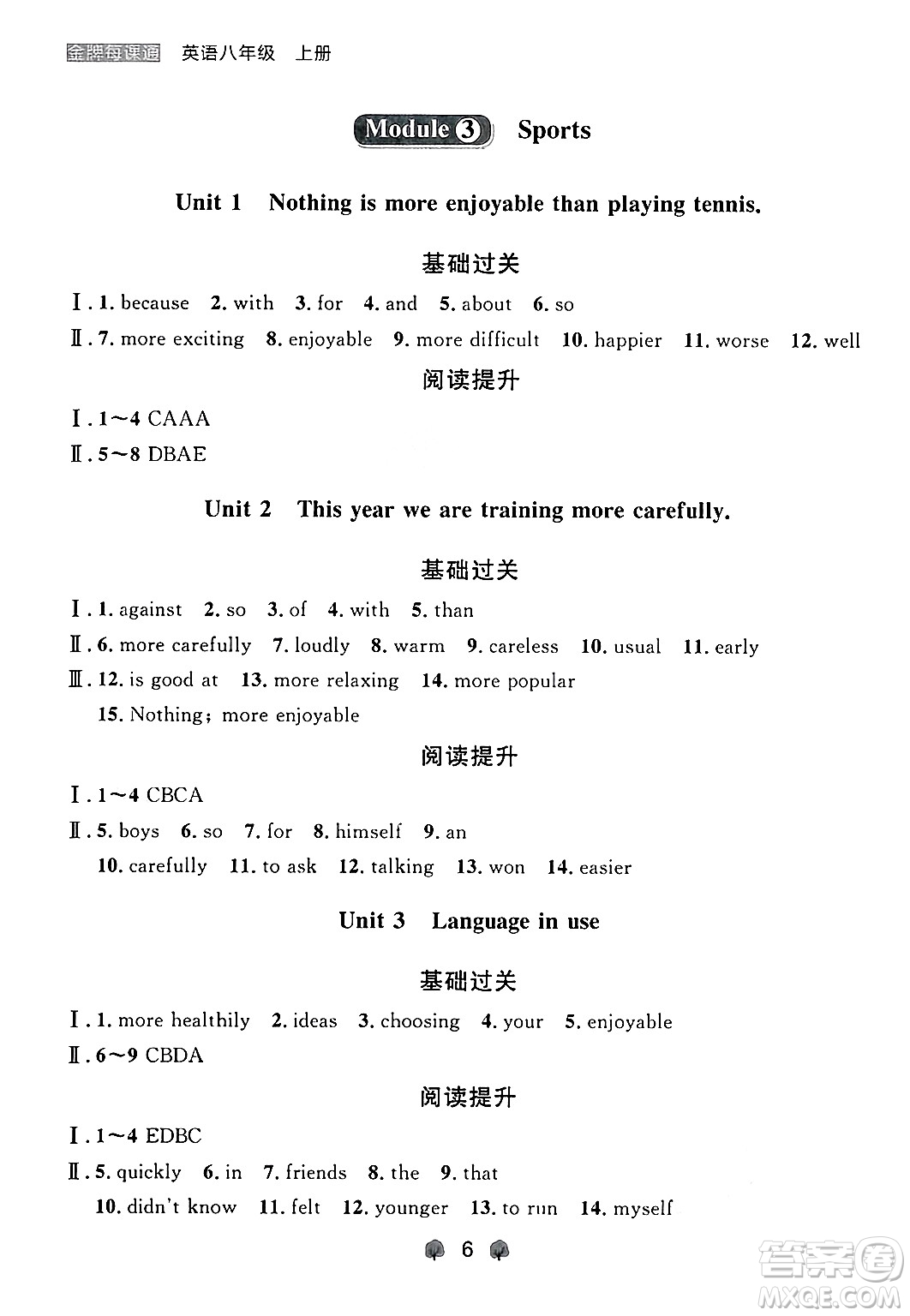 金牌每课通 英语八年级 上册

Module 3 Sports

Unit 1 Nothing is more enjoyable than playing tennis.

基础过关

Ⅰ. 1. because 2. with 3. for 4. and 5. about 6. so
Ⅱ. 7. more exciting 8. enjoyable 9. more difficult 10. happier 11. worse 12. well

阅读提升

Ⅰ. 1～4 CAAA
Ⅱ. 5～8 DBAE

Unit 2 This year we are training more carefully.

基础过关

Ⅰ. 1. against 2. so 3. of 4. with 5. than
Ⅱ. 6. more carefully 7. loudly 8. warm 9. careless 10. usual 11. early
Ⅲ. 12. is good at 13. more relaxing 14. more popular
15. Nothing; more enjoyable

阅读提升

Ⅰ. 1～4 CBCA
Ⅱ. 5. boys 6. so 7. for 8. himself 9. an
10. carefully 11. to ask 12. talking 13. won 14. easier

Unit 3 Language in use

基础过关

Ⅰ. 1. more healthily 2. ideas 3. choosing 4. your 5. enjoyable
Ⅱ. 6～9 CBDA

阅读提升

Ⅰ. 1～4 EDBC
Ⅱ. 5. quickly 6. in 7. friends 8. the 9. that
10. didn't know 11. felt 12. younger 13. to run 14. myself

6

答案圈 MXQE.COM